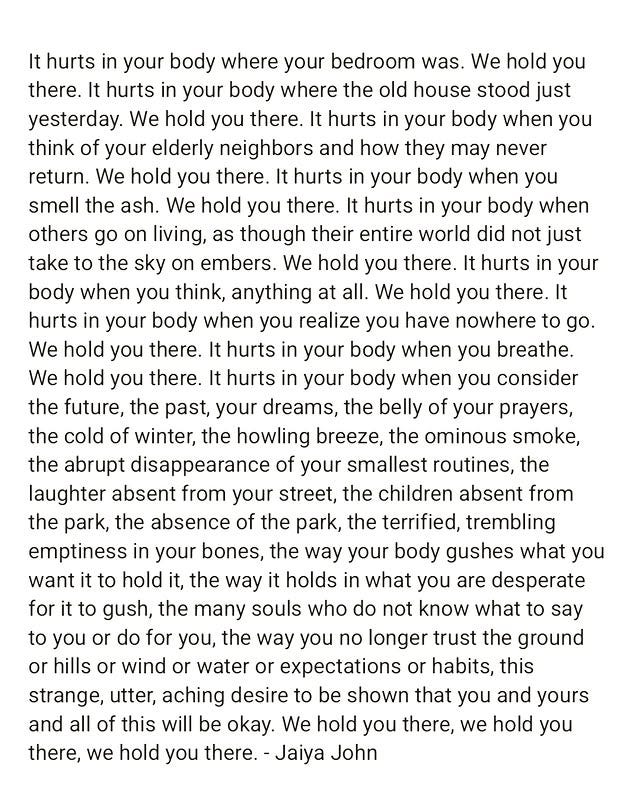 It hurts in your body where your bedroom was. We hold you there. It hurts in your body where the old house stood just yesterday. We hold you there. It hurts in your body when you think of your elderly neighbors and how they may never return. We hold you there. It hurts in your body when you smell the ash. We hold you there. It hurts in your body when others go on living, as though their entire world did not just take to the sky on embers. We hold you there. It hurts in your body when you think, anything at all. We hold you there. It hurts in your body when you realize you have nowhere to go. We hold you there. It hurts in your body when you breathe. We hold you there. It hurts in your body when you consider the future, the past, your dreams, the belly of your prayers, the cold of winter, the howling breeze, the ominous smoke, the abrupt disappearance of your smallest routines, the laughter absent from your street, the children absent from the park, the absence of the park, the terrified, trembling emptiness in your bones, the way your body gushes what you want it to hold it, the way it holds in what you are desperate for it to gush, the many souls who do not know what to say to you or do for you, the way you no longer trust the ground or hills or wind or water or expectations or habits, this strange, utter, aching desire to be shown that you and yours and all of this will be okay. We hold you there, we hold you there, we hold you there. - Jaiya John